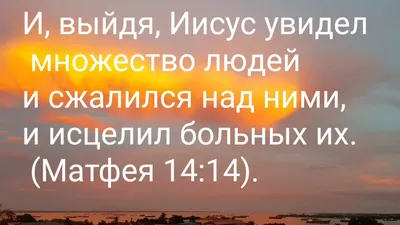 И, выйдя, Иисус увидел множество людей и сжалился над ними, и исцелил больных их. (Матфея 14:14).